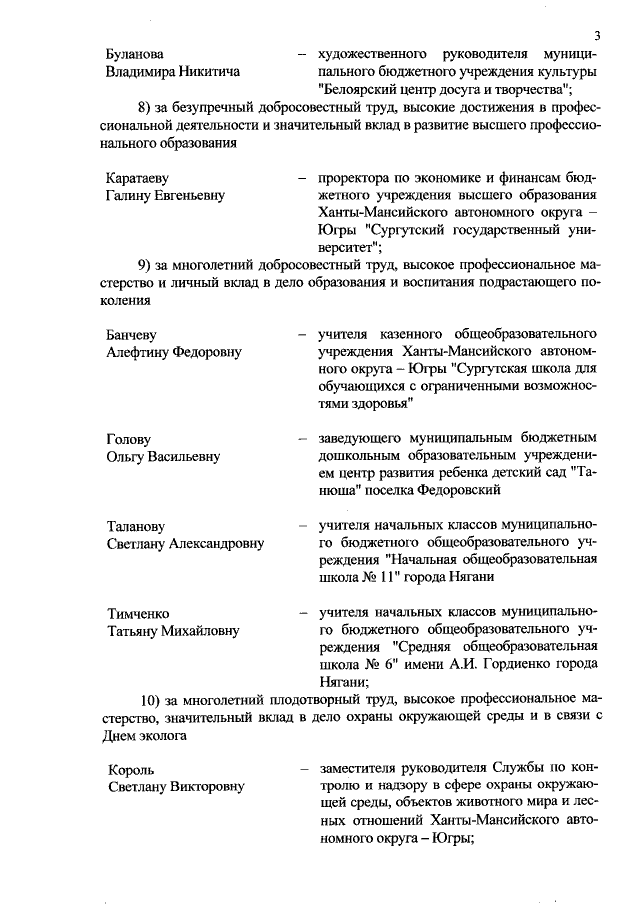 3

Буланова Владимира Никитича – художественного руководителя муниципального бюджетного учреждения культуры "Белоярский центр досуга и творчества";

8) за безупречный добросовестный труд, высокие достижения в профессиональной деятельности и значительный вклад в развитие высшего профессионального образования

Каратаеву Галину Евгеньевну – проректора по экономике и финансам бюджетного учреждения высшего образования Ханты-Мансийского автономного округа – Югры "Сургутский государственный университет";

9) за многолетний добросовестный труд, высокое профессиональное мастерство и личный вклад в дело образования и воспитания подрастающего поколения

Банчеву Алефтину Федоровну – учителя казенного общеобразовательного учреждения Ханты-Мансийского автономного округа – Югры "Сургутская школа для обучающихся с ограниченными возможностями здоровья"

Голову Ольгу Васильевну – заведующего муниципальным бюджетным дошкольным образовательным учреждением центр развития ребенка детский сад "Танюша" поселка Федоровский

Таланову Светлану Александровну – учителя начальных классов муниципального бюджетного общеобразовательного учреждения "Начальная общеобразовательная школа № 11" города Нягани

Тимченко Татьяну Михайловну – учителя начальных классов муниципального бюджетного общеобразовательного учреждения "Средняя общеобразовательная школа № 6" имени А.И. Гордиенко города Нягани;

10) за многолетний плодотворный труд, высокое профессиональное мастерство, значительный вклад в дело охраны окружающей среды и в связи с Днем эколога

Король Светлану Викторовну – заместителя руководителя Службы по контролю и надзору в сфере охраны окружающей среды, объектов животного мира и лесных отношений Ханты-Мансийского автономного округа – Югры;